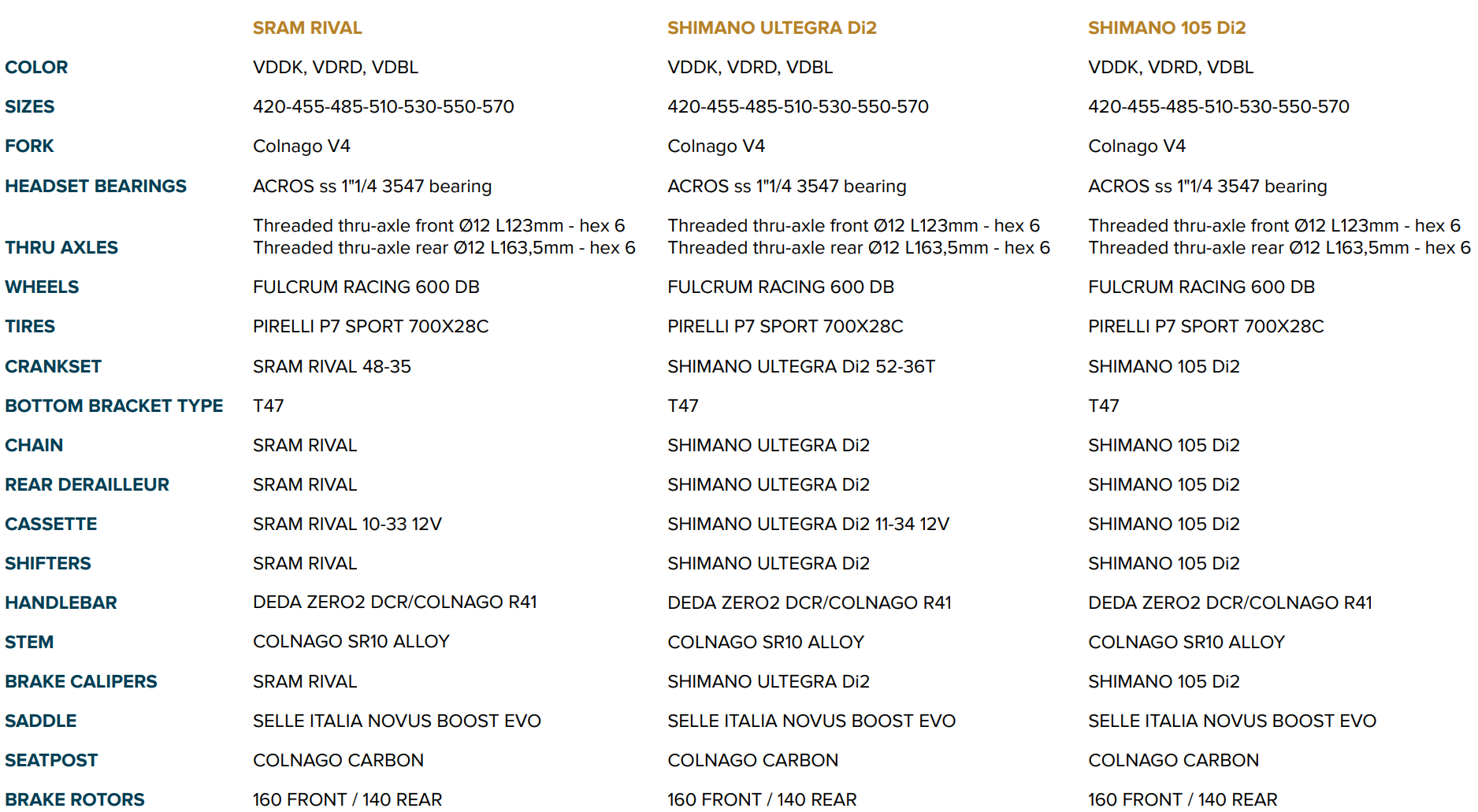 | | SRAM RIVAL | SHIMANO ULTEGRA Di2 | SHIMANO 105 Di2 |
|---|---|---|---|
| COLOR | VDDK, VDRD, VDBL | VDDK, VDRD, VDBL | VDDK, VDRD, VDBL |
| SIZES | 420-455-485-510-530-550-570 | 420-455-485-510-530-550-570 | 420-455-485-510-530-550-570 |
| FORK | Colnago V4 | Colnago V4 | Colnago V4 |
| HEADSET BEARINGS | ACROS ss 1"1/4 3547 bearing | ACROS ss 1"1/4 3547 bearing | ACROS ss 1"1/4 3547 bearing |
| THRU AXLES | Threaded thru-axle front Ø12 L123mm - hex 6 Threaded thru-axle rear Ø12 L163,5mm - hex 6 | Threaded thru-axle front Ø12 L123mm - hex 6 Threaded thru-axle rear Ø12 L163,5mm - hex 6 | Threaded thru-axle front Ø12 L123mm - hex 6 Threaded thru-axle rear Ø12 L163,5mm - hex 6 |
| WHEELS | FULCRUM RACING 600 DB | FULCRUM RACING 600 DB | FULCRUM RACING 600 DB |
| TIRES | PIRELLI P7 SPORT 700X28C | PIRELLI P7 SPORT 700X28C | PIRELLI P7 SPORT 700X28C |
| CRANKSET | SRAM RIVAL 48-35 | SHIMANO ULTEGRA Di2 52-36T | SHIMANO 105 Di2 |
| BOTTOM BRACKET TYPE | T47 | T47 | T47 |
| CHAIN | SRAM RIVAL | SHIMANO ULTEGRA Di2 | SHIMANO 105 Di2 |
| REAR DERAILLEUR | SRAM RIVAL | SHIMANO ULTEGRA Di2 | SHIMANO 105 Di2 |
| CASSETTE | SRAM RIVAL 10-33 12V | SHIMANO ULTEGRA Di2 11-34 12V | SHIMANO 105 Di2 |
| SHIFTERS | SRAM RIVAL | SHIMANO ULTEGRA Di2 | SHIMANO 105 Di2 |
| HANDLEBAR | DEDA ZERO2 DCR/COLNAGO R41 | DEDA ZERO2 DCR/COLNAGO R41 | DEDA ZERO2 DCR/COLNAGO R41 |
| STEM | COLNAGO SR10 ALLOY | COLNAGO SR10 ALLOY | COLNAGO SR10 ALLOY |
| BRAKE CALIPERS | SRAM RIVAL | SHIMANO ULTEGRA Di2 | SHIMANO 105 Di2 |
| SADDLE | SELLE ITALIA NOVUS BOOST EVO | SELLE ITALIA NOVUS BOOST EVO | SELLE ITALIA NOVUS BOOST EVO |
| SEATPOST | COLNAGO CARBON | COLNAGO CARBON | COLNAGO CARBON |
| BRAKE ROTORS | 160 FRONT / 140 REAR | 160 FRONT / 140 REAR | 160 FRONT / 140 REAR |